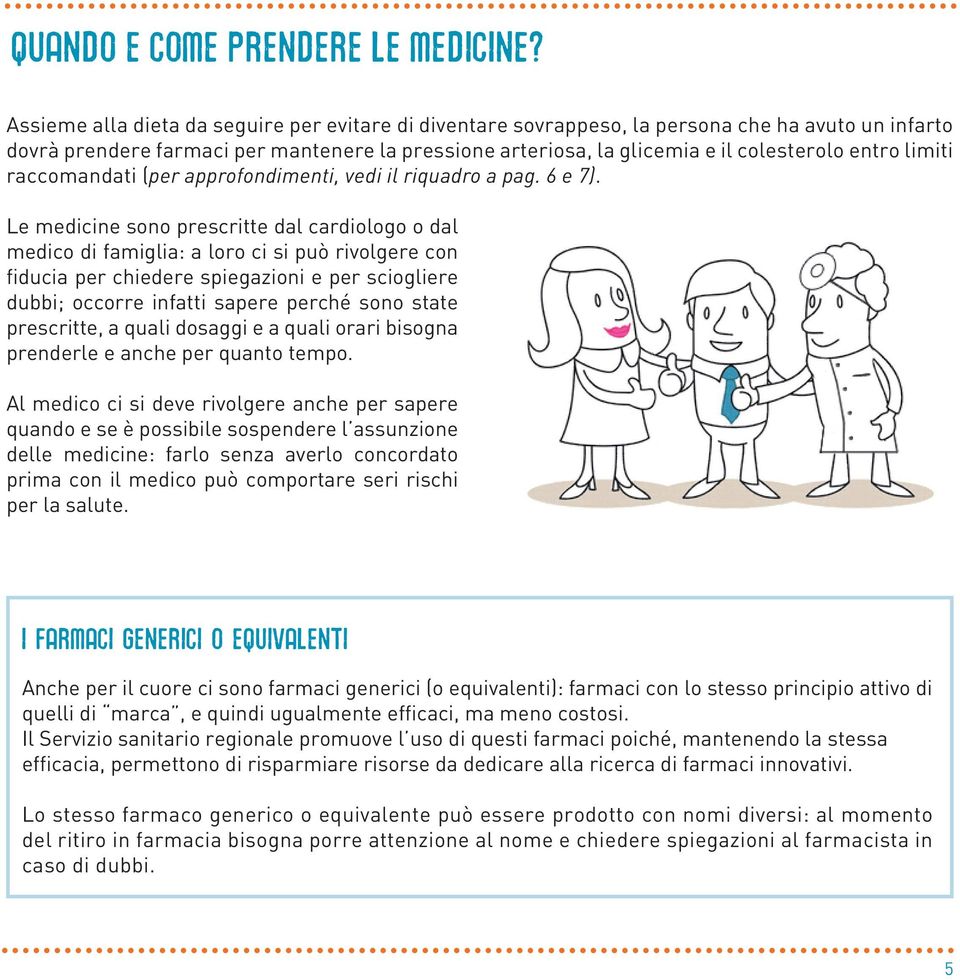 QUANDO E COME PRENDERE LE MEDICINE?

Assieme alla dieta da seguire per evitare di diventare sovrappeso, la persona che ha avuto un infarto dovrà prendere farmaci per mantenere la pressione arteriosa, la glicemia e il colesterolo entro limiti raccomandati (per approfondimenti, vedi il riquadro a pag. 6 e 7).

Le medicine sono prescritte dal cardiologo o dal medico di famiglia: a loro ci si può rivolgere con fiducia per chiedere spiegazioni e per sciogliere dubbi; occorre infatti sapere perché sono state prescritte, a quali dosaggi e a quali orari bisogna prenderle e anche per quanto tempo.

Al medico ci si deve rivolgere anche per sapere quando e se è possibile sospendere l'assunzione delle medicine: farlo senza averlo concordato prima con il medico può comportare seri rischi per la salute.

I FARMACI GENERICI O EQUIVALENTI

Anche per il cuore ci sono farmaci generici (o equivalenti): farmaci con lo stesso principio attivo di quelli di "marca", e quindi ugualmente efficaci, ma meno costosi.
Il Servizio sanitario regionale promuove l'uso di questi farmaci poiché, mantenendo la stessa efficacia, permettono di risparmiare risorse da dedicare alla ricerca di farmaci innovativi.

Lo stesso farmaco generico o equivalente può essere prodotto con nomi diversi: al momento del ritiro in farmacia bisogna porre attenzione al nome e chiedere spiegazioni al farmacista in caso di dubbi.

5